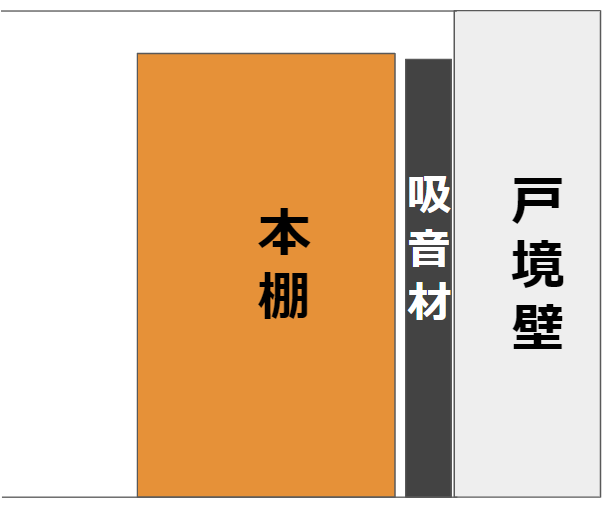 本棚

吸音材

戸境壁